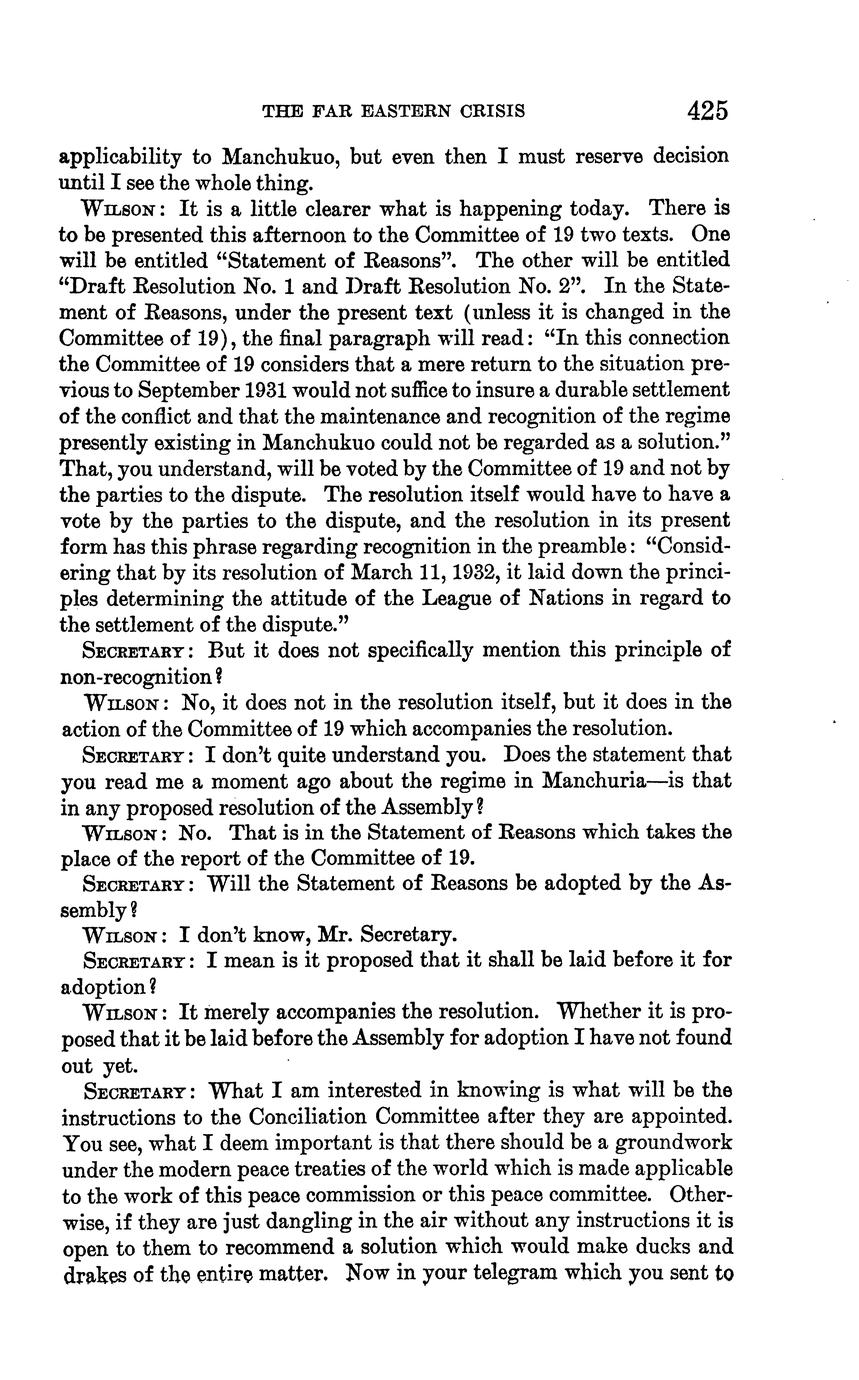 THE FAR EASTERN CRISIS 425

applicability to Manchukuo, but even then I must reserve decision until I see the whole thing.

WILSON: It is a little clearer what is happening today. There is to be presented this afternoon to the Committee of 19 two texts. One will be entitled "Statement of Reasons". The other will be entitled "Draft Resolution No. 1 and Draft Resolution No. 2". In the Statement of Reasons, under the present text (unless it is changed in the Committee of 19), the final paragraph will read: "In this connection the Committee of 19 considers that a mere return to the situation previous to September 1931 would not suffice to insure a durable settlement of the conflict and that the maintenance and recognition of the regime presently existing in Manchukuo could not be regarded as a solution." That, you understand, will be voted by the Committee of 19 and not by the parties to the dispute. The resolution itself would have to have a vote by the parties to the dispute, and the resolution in its present form has this phrase regarding recognition in the preamble: "Considering that by its resolution of March 11, 1932, it laid down the principles determining the attitude of the League of Nations in regard to the settlement of the dispute."

SECRETARY: But it does not specifically mention this principle of non-recognition?

WILSON: No, it does not in the resolution itself, but it does in the action of the Committee of 19 which accompanies the resolution.

SECRETARY: I don't quite understand you. Does the statement that you read me a moment ago about the regime in Manchuria—is that in any proposed resolution of the Assembly?

WILSON: No. That is in the Statement of Reasons which takes the place of the report of the Committee of 19.

SECRETARY: Will the Statement of Reasons be adopted by the Assembly?

WILSON: I don't know, Mr. Secretary.

SECRETARY: I mean is it proposed that it shall be laid before it for adoption?

WILSON: It merely accompanies the resolution. Whether it is proposed that it be laid before the Assembly for adoption I have not found out yet.

SECRETARY: What I am interested in knowing is what will be the instructions to the Conciliation Committee after they are appointed. You see, what I deem important is that there should be a groundwork under the modern peace treaties of the world which is made applicable to the work of this peace commission or this peace committee. Otherwise, if they are just dangling in the air without any instructions it is open to them to recommend a solution which would make ducks and drakes of the entire matter. Now in your telegram which you sent to